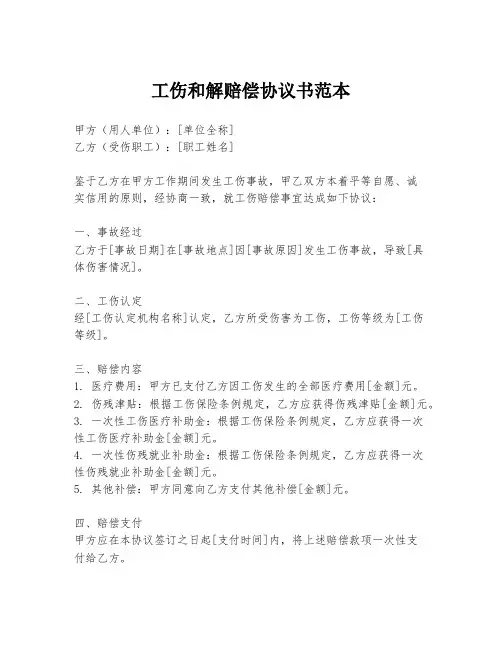 工伤和解赔偿协议书范本

甲方（用人单位）：[单位全称]
乙方（受伤职工）：[职工姓名]

鉴于乙方在甲方工作期间发生工伤事故，甲乙双方本着平等自愿、诚实信用的原则，经协商一致，就工伤赔偿事宜达成如下协议：

一、事故经过
乙方于[事故日期]在[事故地点]因[事故原因]发生工伤事故，导致[具体伤害情况]。

二、工伤认定
经[工伤认定机构名称]认定，乙方所受伤害为工伤，工伤等级为[工伤等级]。

三、赔偿内容
1. 医疗费用：甲方已支付乙方因工伤发生的全部医疗费用[金额]元。
2. 伤残津贴：根据工伤保险条例规定，乙方应获得伤残津贴[金额]元。
3. 一次性工伤医疗补助金：根据工伤保险条例规定，乙方应获得一次性工伤医疗补助金[金额]元。
4. 一次性伤残就业补助金：根据工伤保险条例规定，乙方应获得一次性伤残就业补助金[金额]元。
5. 其他补偿：甲方同意向乙方支付其他补偿[金额]元。

四、赔偿支付
甲方应在本协议签订之日起[支付时间]内，将上述赔偿款项一次性支付给乙方。